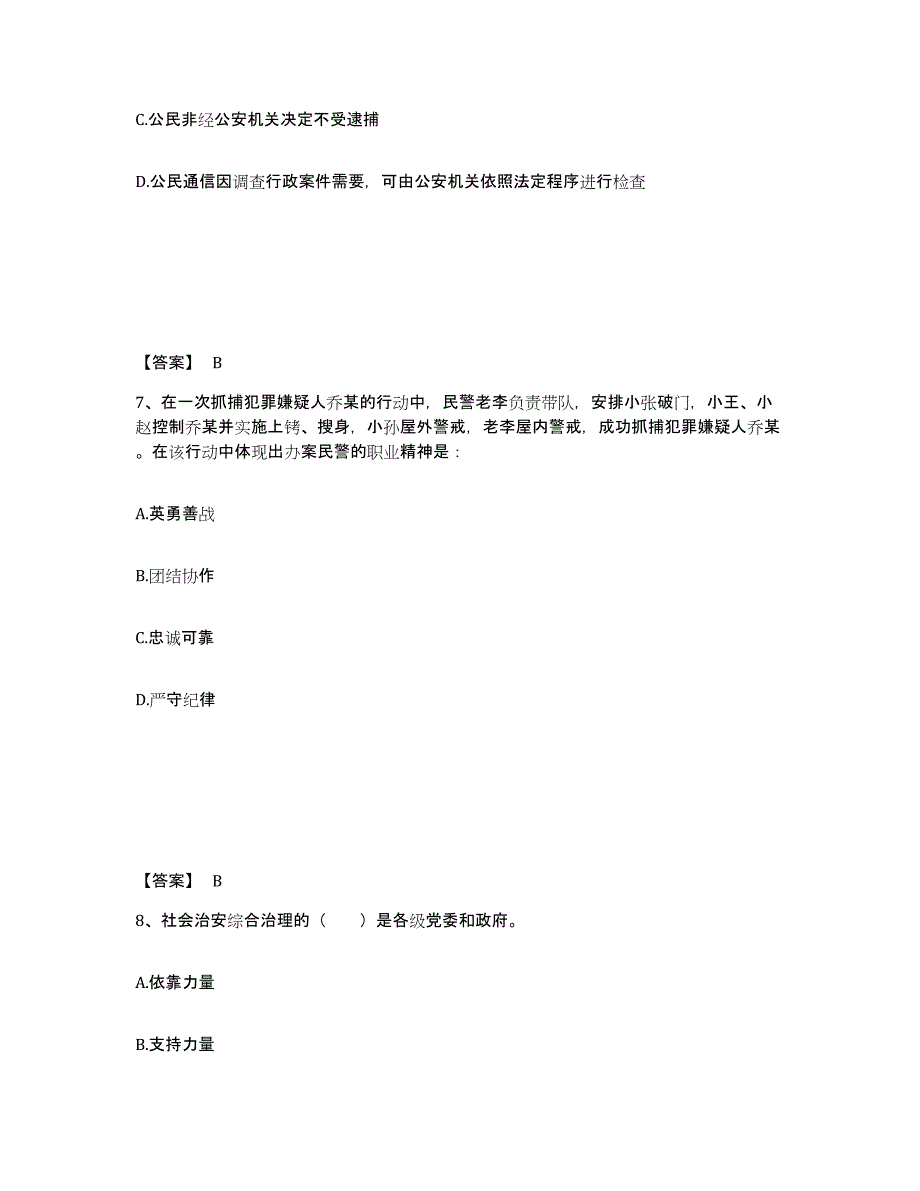 C.公民非经公安机关决定不受逮捕

D.公民通信因调查行政案件需要，可由公安机关依照法定程序进行检查

【答案】 B

7、在一次抓捕犯罪嫌疑人乔某的行动中，民警老李负责带队，安排小张破门，小王、小赵控制乔某并实施上铐、搜身，小孙屋外警戒，老李屋内警戒，成功抓捕犯罪嫌疑人乔某。在该行动中体现出办案民警的职业精神是：

A.英勇善战

B.团结协作

C.忠诚可靠

D.严守纪律

【答案】 B

8、社会治安综合治理的（　　）是各级党委和政府。

A.依靠力量

B.支持力量